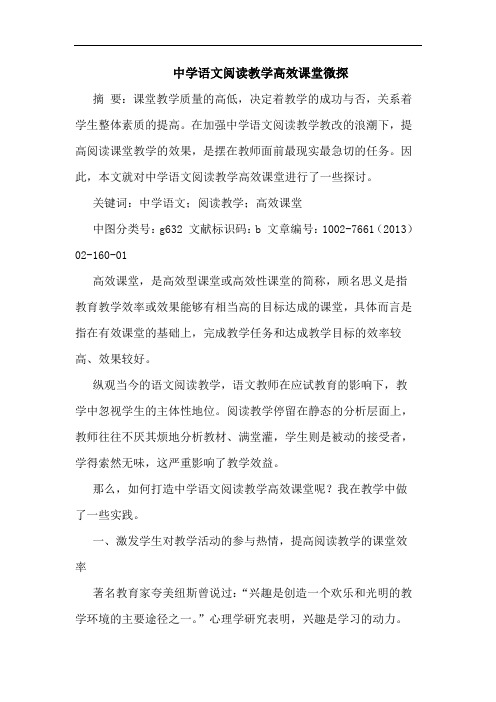 中学语文阅读教学高效课堂微探

摘 要：课堂教学质量的高低，决定着教学的成功与否，关系着学生整体素质的提高。在加强中学语文阅读教学教改的浪潮下，提高阅读课堂教学的效果，是摆在教师面前最现实最急切的任务。因此，本文就对中学语文阅读教学高效课堂进行了一些探讨。

关键词：中学语文；阅读教学；高效课堂

中图分类号：g632 文献标识码：b 文章编号：1002-7661（2013）02-160-01

高效课堂，是高效型课堂或高效性课堂的简称，顾名思义是指教育教学效率或效果能够有相当高的目标达成的课堂，具体而言是指在有效课堂的基础上，完成教学任务和达成教学目标的效率较高、效果较好。

纵观当今的语文阅读教学，语文教师在应试教育的影响下，教学中忽视学生的主体性地位。阅读教学停留在静态的分析层面上，教师往往不厌其烦地分析教材、满堂灌，学生则是被动的接受者，学得索然无味，这严重影响了教学效益。

那么，如何打造中学语文阅读教学高效课堂呢？我在教学中做了一些实践。

一、激发学生对教学活动的参与热情，提高阅读教学的课堂效率

著名教育家夸美纽斯曾说过：“兴趣是创造一个欢乐和光明的教学环境的主要途径之一。”心理学研究表明，兴趣是学习的动力。